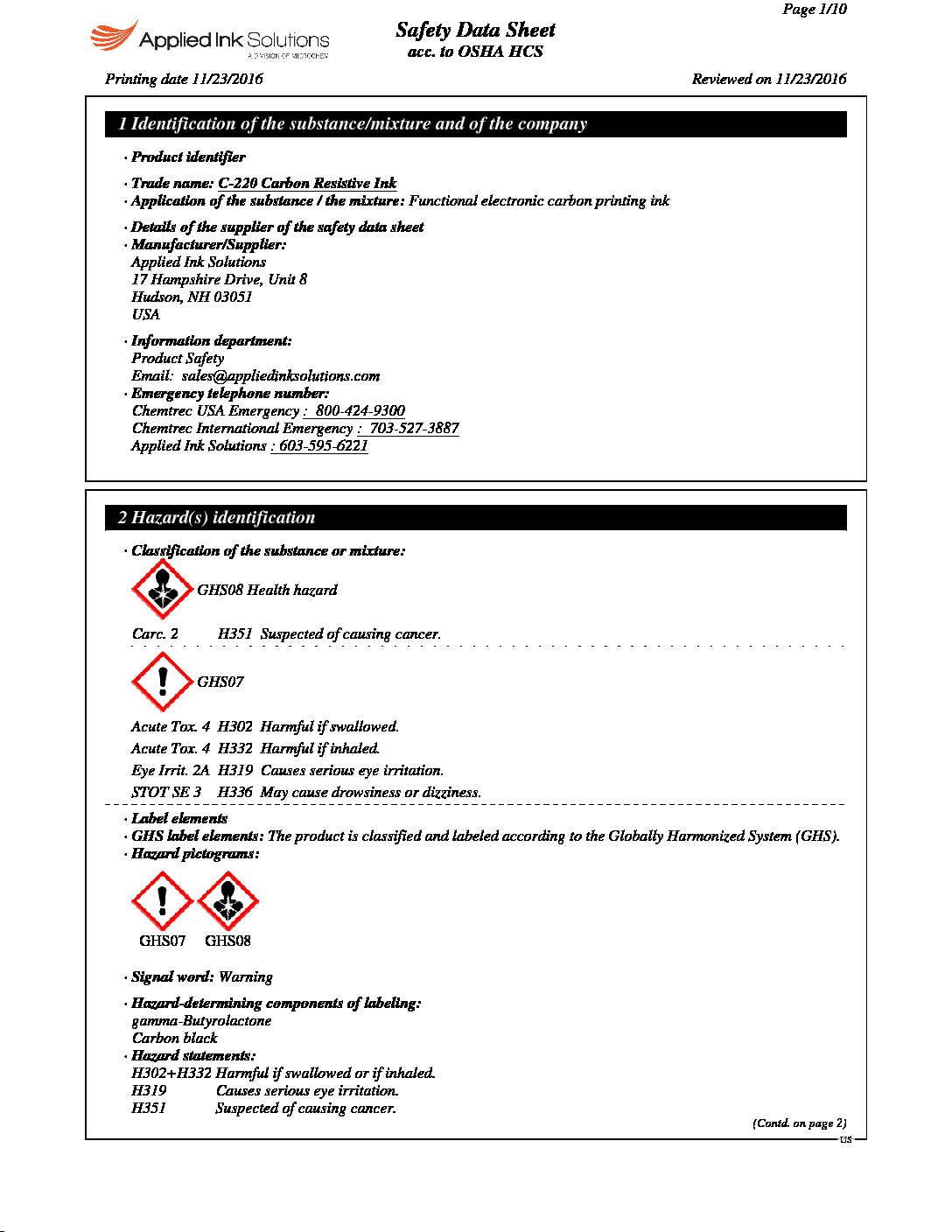 Page 1/10

Applied Ink Solutions
A DIVISION OF MICROCHEM

Safety Data Sheet
acc. to OSHA HCS

Printing date 11/23/2016

Reviewed on 11/23/2016

1 Identification of the substance/mixture and of the company

· Product identifier

· Trade name: C-220 Carbon Resistive Ink
· Application of the substance / the mixture: Functional electronic carbon printing ink

· Details of the supplier of the safety data sheet
· Manufacturer/Supplier:
Applied Ink Solutions
17 Hampshire Drive, Unit 8
Hudson, NH 03051
USA

· Information department:
Product Safety
Email: sales@appliedinksolutions.com
· Emergency telephone number:
Chemtrec USA Emergency : 800-424-9300
Chemtrec International Emergency : 703-527-3887
Applied Ink Solutions : 603-595-6221

2 Hazard(s) identification

· Classification of the substance or mixture:

GHS08 Health hazard

Carc. 2 H351 Suspected of causing cancer.

GHS07

Acute Tox. 4 H302 Harmful if swallowed.
Acute Tox. 4 H332 Harmful if inhaled.
Eye Irrit. 2A H319 Causes serious eye irritation.
STOT SE 3 H336 May cause drowsiness or dizziness.

· Label elements
· GHS label elements: The product is classified and labeled according to the Globally Harmonized System (GHS).
· Hazard pictograms:

GHS07 GHS08

· Signal word: Warning

· Hazard-determining components of labeling:
gamma-Butyrolactone
Carbon black
· Hazard statements:
H302+H332 Harmful if swallowed or if inhaled.
H319 Causes serious eye irritation.
H351 Suspected of causing cancer.

(Contd. on page 2)
US